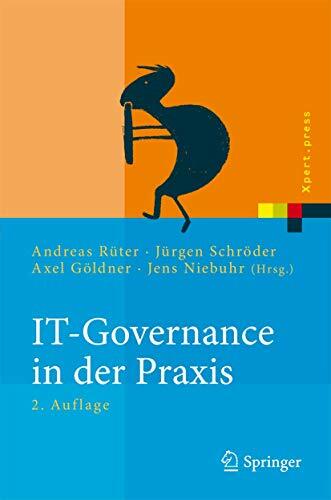 Xpert.press

Andreas Rüter · Jürgen Schröder
Axel Göldner · Jens Niebuhr (Hrsg.)

IT-Governance in der Praxis

2. Auflage

Springer